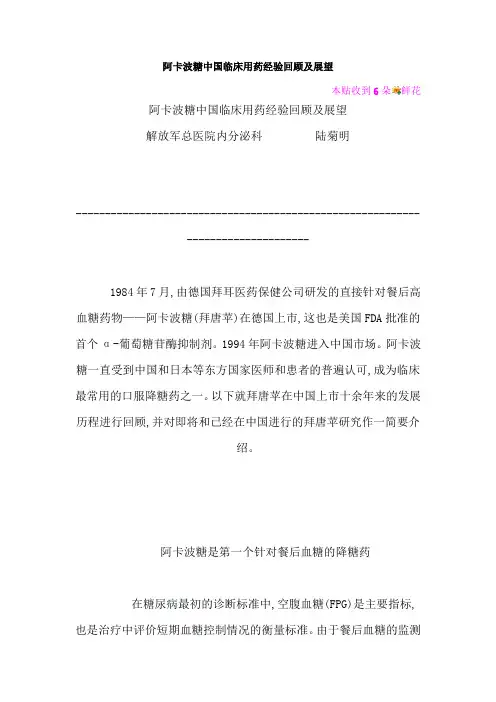 阿卡波糖中国临床用药经验回顾及展望

本贴收到 6 朵鲜花

阿卡波糖中国临床用药经验回顾及展望

解放军总医院内分泌科　　　　陆菊明

--------------------------------------------------------------------------------

1984 年 7 月,由德国拜耳医药保健公司研发的直接针对餐后高血糖药物——阿卡波糖(拜唐苹)在德国上市,这也是美国 FDA 批准的首个 α-葡萄糖苷酶抑制剂。1994 年阿卡波糖进入中国市场。阿卡波糖一直受到中国和日本等东方国家医师和患者的普遍认可,成为临床最常用的口服降糖药之一。以下就拜唐苹在中国上市十余年来的发展历程进行回顾,并对即将和已经在中国进行的拜唐苹研究作一简要介绍。

阿卡波糖是第一个针对餐后血糖的降糖药

在糖尿病最初的诊断标准中,空腹血糖(FPG)是主要指标,也是治疗中评价短期血糖控制情况的衡量标准。由于餐后血糖的监测